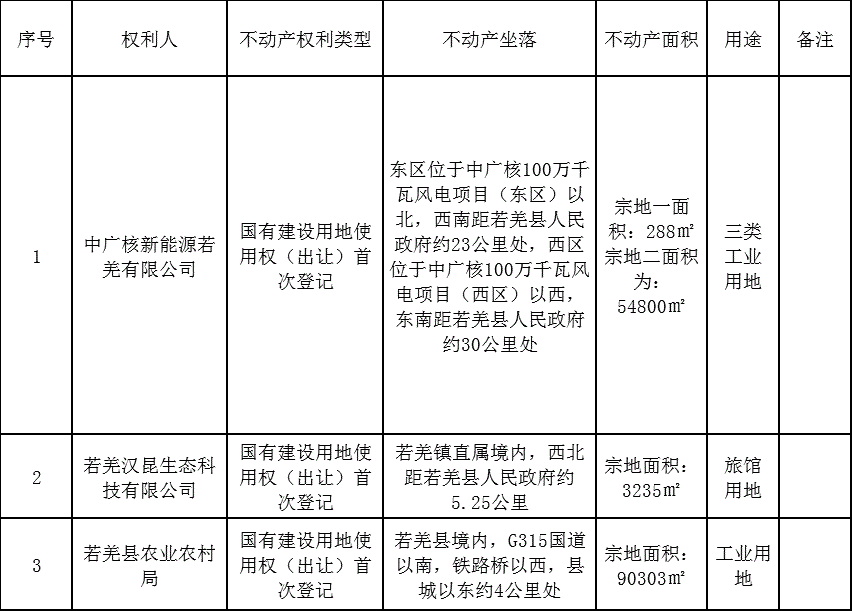 | 序号 | 权利人 | 不动产权利类型 | 不动产坐落 | 不动产面积 | 用途 | 备注 |
|---|---|---|---|---|---|---|
| 1 | 中广核新能源若羌有限公司 | 国有建设用地使用权（出让）首次登记 | 东区位于中广核100万千瓦风电项目（东区）以北，西南距若羌县人民政府约23公里处，西区位于中广核100万千瓦风电项目（西区）以西，东南距若羌县人民政府约30公里处 | 宗地一面积：288㎡ 宗地二面积为：54800㎡ | 三类工业用地 | |
| 2 | 若羌汉昆生态科技有限公司 | 国有建设用地使用权（出让）首次登记 | 若羌镇直属境内，西北距若羌县人民政府约5.25公里 | 宗地面积：3235㎡ | 旅馆用地 | |
| 3 | 若羌县农业农村局 | 国有建设用地使用权（出让）首次登记 | 若羌县境内，G315国道以南，铁路桥以西，县城以东约4公里处 | 宗地面积：90303㎡ | 工业用地 | |